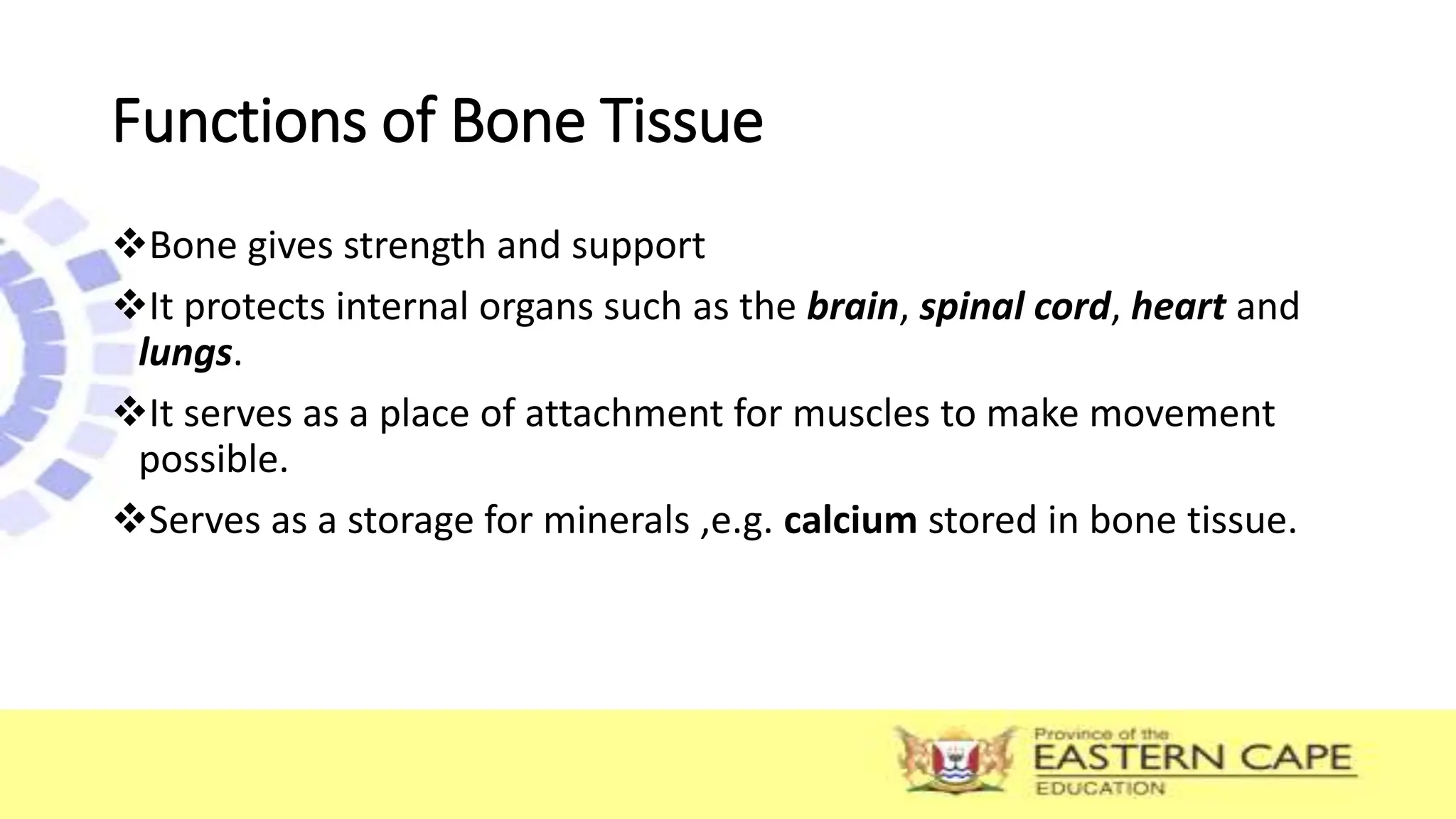 Functions of Bone Tissue

❖Bone gives strength and support

❖It protects internal organs such as the brain, spinal cord, heart and lungs.

❖It serves as a place of attachment for muscles to make movement possible.

❖Serves as a storage for minerals ,e.g. calcium stored in bone tissue.

Province of the
EASTERN CAPE
EDUCATION